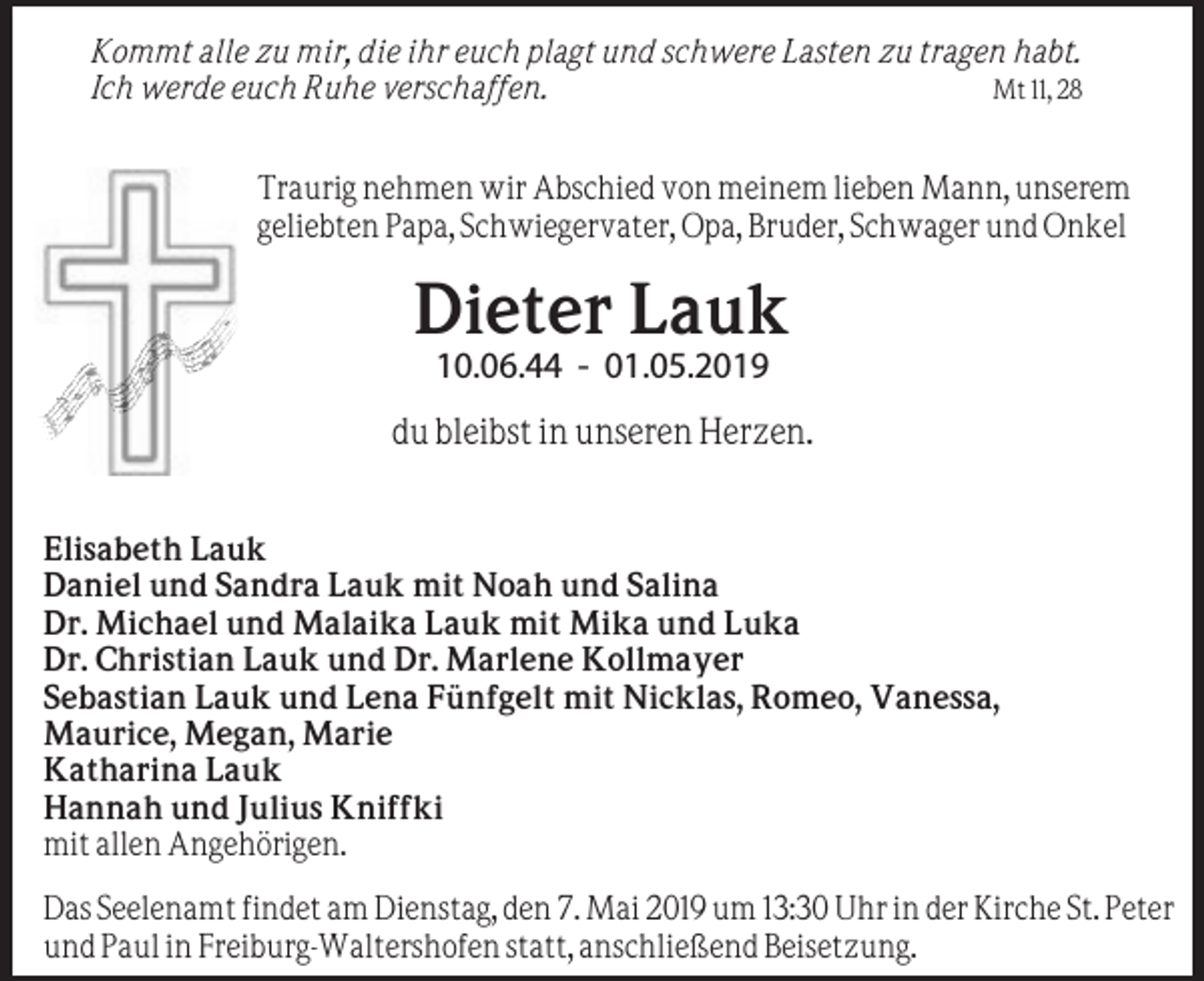 Kommt alle zu mir, die ihr euch plagt und schwere Lasten zu tragen habt. Ich werde euch Ruhe verschaffen. Mt 11, 28

Traurig nehmen wir Abschied von meinem lieben Mann, unserem geliebten Papa, Schwiegervater, Opa, Bruder, Schwager und Onkel

Dieter Lauk

10.06.44 - 01.05.2019

du bleibst in unseren Herzen.

Elisabeth Lauk
Daniel und Sandra Lauk mit Noah und Salina
Dr. Michael und Malaika Lauk mit Mika und Luka
Dr. Christian Lauk und Dr. Marlene Kollmayer
Sebastian Lauk und Lena Fünfgelt mit Nicklas, Romeo, Vanessa, Maurice, Megan, Marie
Katharina Lauk
Hannah und Julius Kniffki
mit allen Angehörigen.

Das Seelenamt findet am Dienstag, den 7. Mai 2019 um 13:30 Uhr in der Kirche St. Peter und Paul in Freiburg-Waltershofen statt, anschließend Beisetzung.